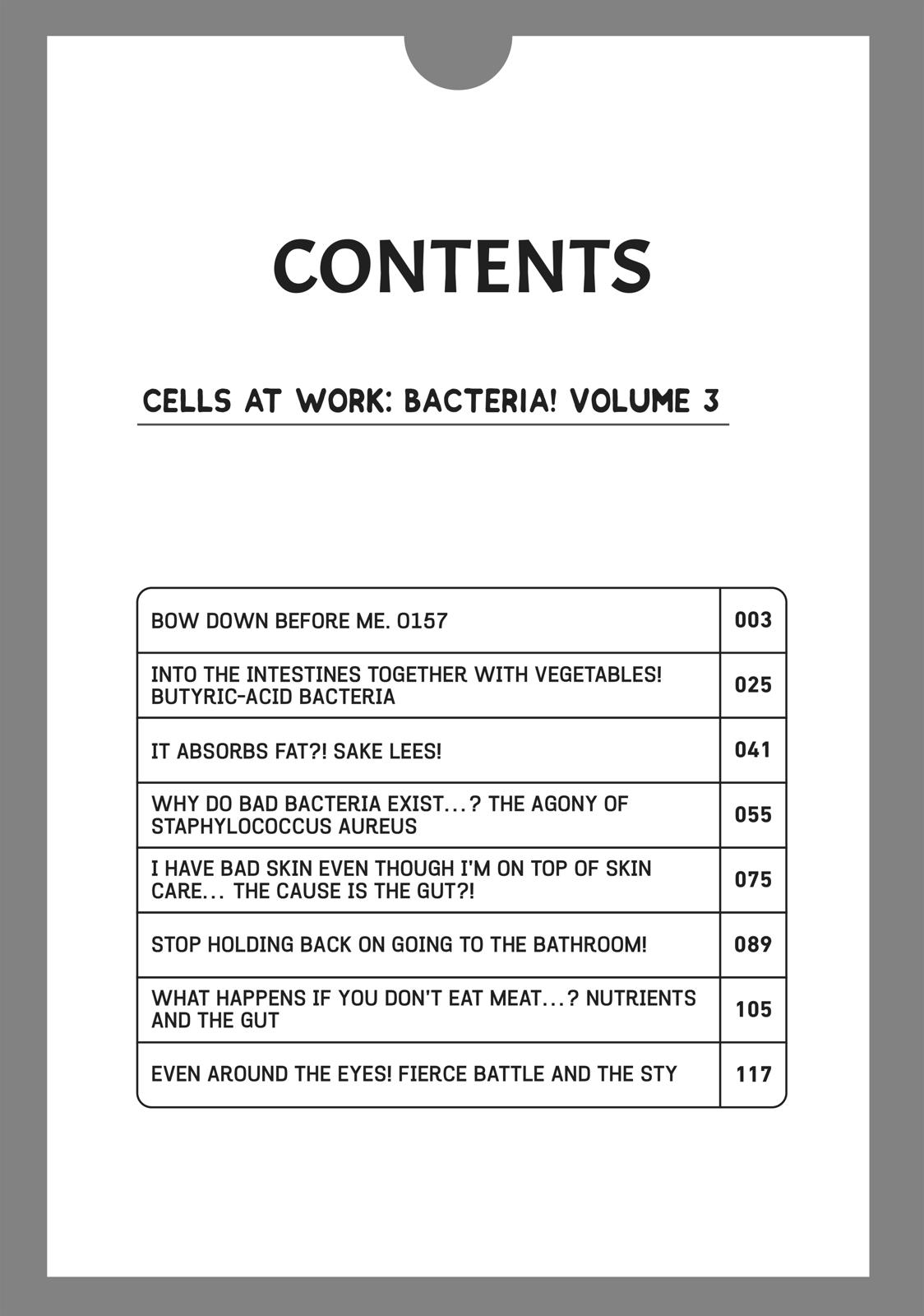 CONTENTS

CELLS AT WORK: BACTERIA! VOLUME 3

| | |
|---|---|
| BOW DOWN BEFORE ME. O157 | 003 |
| INTO THE INTESTINES TOGETHER WITH VEGETABLES! BUTYRIC-ACID BACTERIA | 025 |
| IT ABSORBS FAT?! SAKE LEES! | 041 |
| WHY DO BAD BACTERIA EXIST...? THE AGONY OF STAPHYLOCOCCUS AUREUS | 055 |
| I HAVE BAD SKIN EVEN THOUGH I'M ON TOP OF SKIN CARE... THE CAUSE IS THE GUT?! | 075 |
| STOP HOLDING BACK ON GOING TO THE BATHROOM! | 089 |
| WHAT HAPPENS IF YOU DON'T EAT MEAT...? NUTRIENTS AND THE GUT | 105 |
| EVEN AROUND THE EYES! FIERCE BATTLE AND THE STY | 117 |